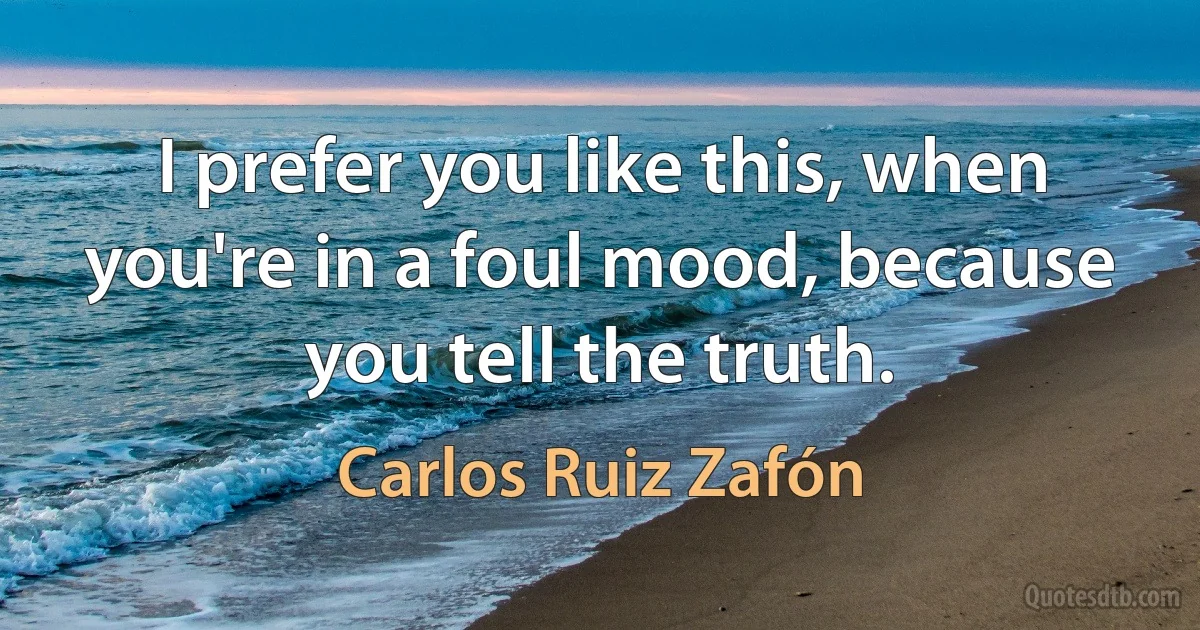 I prefer you like this, when you're in a foul mood, because you tell the truth.

Carlos Ruiz Zafón

Quotesdtb.com